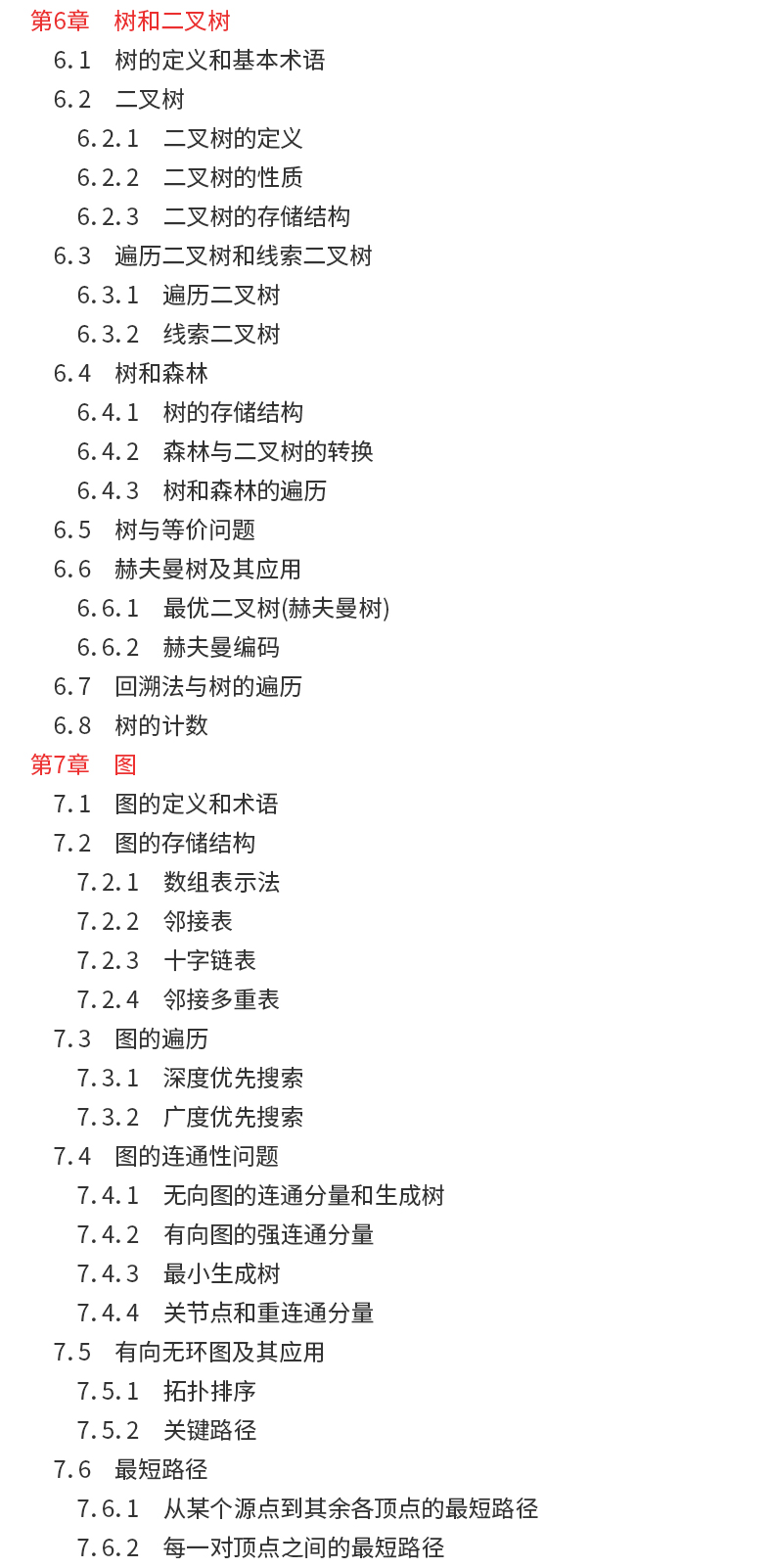 第6章　树和二叉树
6.1　树的定义和基本术语
6.2　二叉树
6.2.1　二叉树的定义
6.2.2　二叉树的性质
6.2.3　二叉树的存储结构
6.3　遍历二叉树和线索二叉树
6.3.1　遍历二叉树
6.3.2　线索二叉树
6.4　树和森林
6.4.1　树的存储结构
6.4.2　森林与二叉树的转换
6.4.3　树和森林的遍历
6.5　树与等价问题
6.6　赫夫曼树及其应用
6.6.1　最优二叉树(赫夫曼树)
6.6.2　赫夫曼编码
6.7　回溯法与树的遍历
6.8　树的计数
第7章　图
7.1　图的定义和术语
7.2　图的存储结构
7.2.1　数组表示法
7.2.2　邻接表
7.2.3　十字链表
7.2.4　邻接多重表
7.3　图的遍历
7.3.1　深度优先搜索
7.3.2　广度优先搜索
7.4　图的连通性问题
7.4.1　无向图的连通分量和生成树
7.4.2　有向图的强连通分量
7.4.3　最小生成树
7.4.4　关节点和重连通分量
7.5　有向无环图及其应用
7.5.1　拓扑排序
7.5.2　关键路径
7.6　最短路径
7.6.1　从某个源点到其余各顶点的最短路径
7.6.2　每一对顶点之间的最短路径